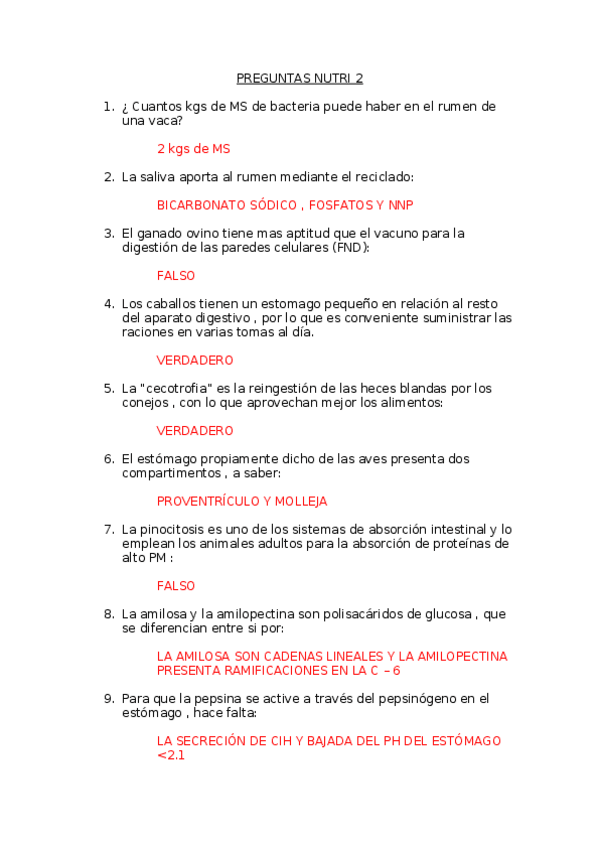 PREGUNTAS NUTRI 2

1. ¿ Cuantos kgs de MS de bacteria puede haber en el rumen de una vaca?

2 kgs de MS

2. La saliva aporta al rumen mediante el reciclado:

BICARBONATO SÓDICO , FOSFATOS Y NNP

3. El ganado ovino tiene mas aptitud que el vacuno para la digestión de las paredes celulares (FND):

FALSO

4. Los caballos tienen un estomago pequeño en relación al resto del aparato digestivo , por lo que es conveniente suministrar las raciones en varias tomas al día.

VERDADERO

5. La "cecotrofia" es la reingestión de las heces blandas por los conejos , con lo que aprovechan mejor los alimentos:

VERDADERO

6. El estómago propiamente dicho de las aves presenta dos compartimentos , a saber:

PROVENTRÍCULO Y MOLLEJA

7. La pinocitosis es uno de los sistemas de absorción intestinal y lo emplean los animales adultos para la absorción de proteínas de alto PM :

FALSO

8. La amilosa y la amilopectina son polisacáridos de glucosa , que se diferencian entre si por:

LA AMILOSA SON CADENAS LINEALES Y LA AMILOPECTINA PRESENTA RAMIFICACIONES EN LA C – 6

9. Para que la pepsina se active a través del pepsinógeno en el estómago , hace falta:

LA SECRECIÓN DE ClH Y BAJADA DEL PH DEL ESTÓMAGO <2.1